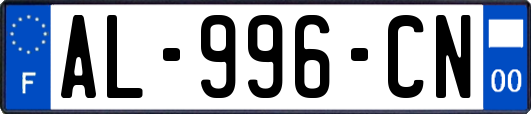 F
AL-996-CN
00